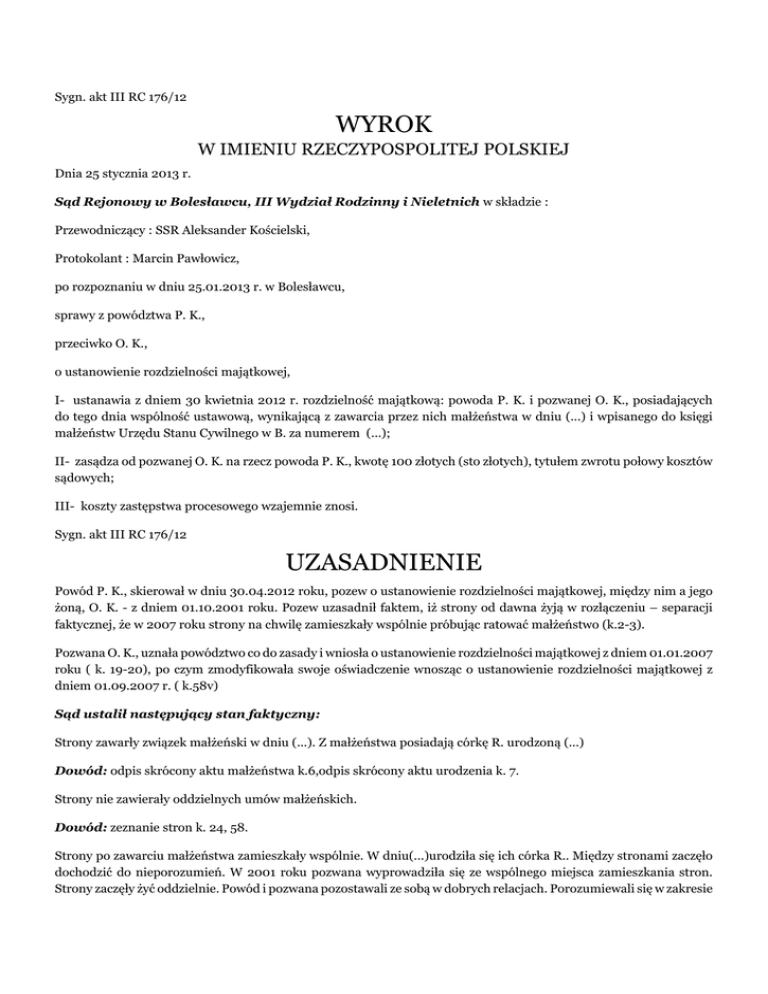 Sygn. akt III RC 176/12

WYROK

W IMIENIU RZECZYPOSPOLITEJ POLSKIEJ

Dnia 25 stycznia 2013 r.

Sąd Rejonowy w Bolesławcu, III Wydział Rodzinny i Nieletnich w składzie :

Przewodniczący : SSR Aleksander Kościelski,

Protokolant : Marcin Pawłowicz,

po rozpoznaniu w dniu 25.01.2013 r. w Bolesławcu,

sprawy z powództwa P. K.,

przeciwko O. K.,

o ustanowienie rozdzielności majątkowej,

I- ustanawia z dniem 30 kwietnia 2012 r. rozdzielność majątkową: powoda P. K. i pozwanej O. K., posiadających do tego dnia wspólność ustawową, wynikającą z zawarcia przez nich małżeństwa w dniu (...) i wpisanego do księgi małżeństw Urzędu Stanu Cywilnego w B. za numerem (...);

II- zasądza od pozwanej O. K. na rzecz powoda P. K., kwotę 100 złotych (sto złotych), tytułem zwrotu połowy kosztów sądowych;

III- koszty zastępstwa procesowego wzajemnie znosi.

Sygn. akt III RC 176/12

UZASADNIENIE

Powód P. K., skierował w dniu 30.04.2012 roku, pozew o ustanowienie rozdzielności majątkowej, między nim a jego żoną, O. K. - z dniem 01.10.2001 roku. Pozew uzasadnił faktem, iż strony od dawna żyją w rozłączeniu – separacji faktycznej, że w 2007 roku strony na chwilę zamieszkały wspólnie próbując ratować małżeństwo (k.2-3).

Pozwana O. K., uznała powództwo co do zasady i wniosła o ustanowienie rozdzielności majątkowej z dniem 01.01.2007 roku ( k. 19-20), po czym zmodyfikowała swoje oświadczenie wnosząc o ustanowienie rozdzielności majątkowej z dniem 01.09.2007 r. ( k.58v)

Sąd ustalił następujący stan faktyczny:

Strony zawarły związek małżeński w dniu (...). Z małżeństwa posiadają córkę R. urodzoną (...)

Dowód: odpis skrócony aktu małżeństwa k.6,odpis skrócony aktu urodzenia k. 7.

Strony nie zawierały oddzielnych umów małżeńskich.

Dowód: zeznanie stron k. 24, 58.

Strony po zawarciu małżeństwa zamieszkały wspólnie. W dniu(...)urodziła się ich córka R.. Między stronami zaczęło dochodzić do nieporozumień. W 2001 roku pozwana wyprowadziła się ze wspólnego miejsca zamieszkania stron. Strony zaczęły żyć oddzielnie. Powód i pozwana pozostawali ze sobą w dobrych relacjach. Porozumiewali się w zakresie